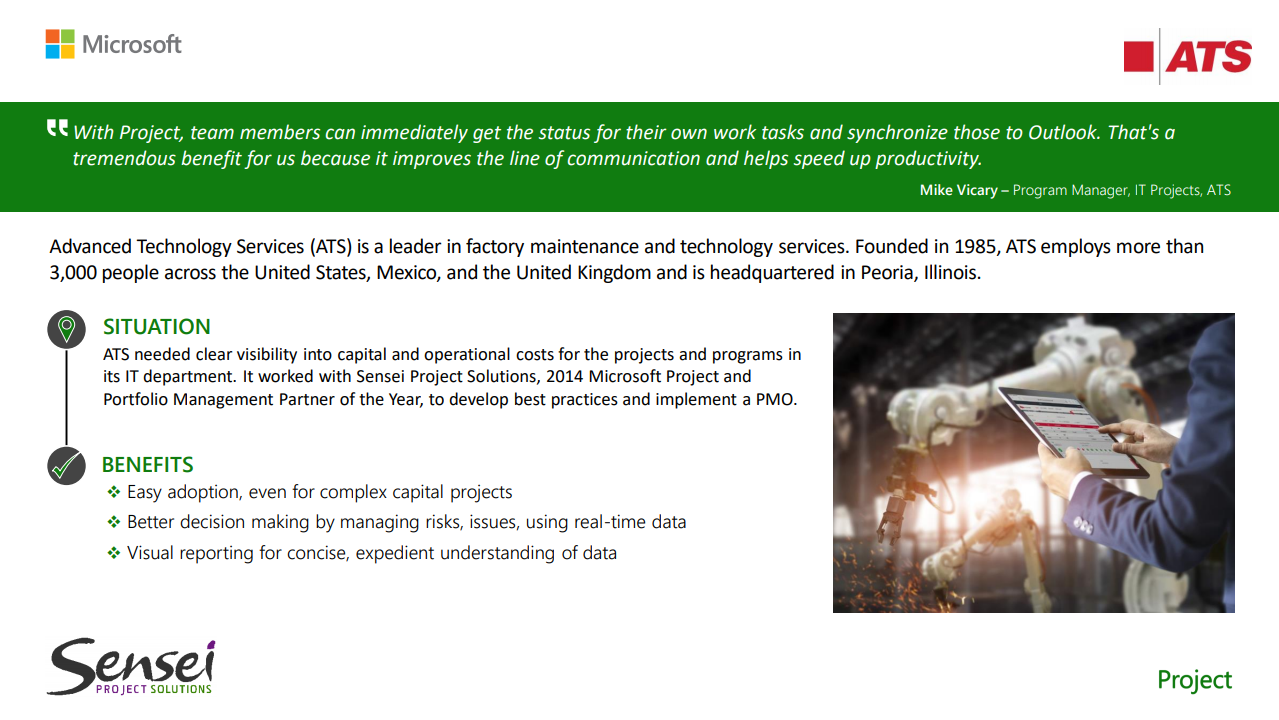 Microsoft

ATS

With Project, team members can immediately get the status for their own work tasks and synchronize those to Outlook. That's a tremendous benefit for us because it improves the line of communication and helps speed up productivity.

Mike Vicary – Program Manager, IT Projects, ATS

Advanced Technology Services (ATS) is a leader in factory maintenance and technology services. Founded in 1985, ATS employs more than 3,000 people across the United States, Mexico, and the United Kingdom and is headquartered in Peoria, Illinois.

SITUATION
ATS needed clear visibility into capital and operational costs for the projects and programs in its IT department. It worked with Sensei Project Solutions, 2014 Microsoft Project and Portfolio Management Partner of the Year, to develop best practices and implement a PMO.

BENEFITS
❖ Easy adoption, even for complex capital projects
❖ Better decision making by managing risks, issues, using real-time data
❖ Visual reporting for concise, expedient understanding of data

Sensei
PROJECT SOLUTIONS

Project